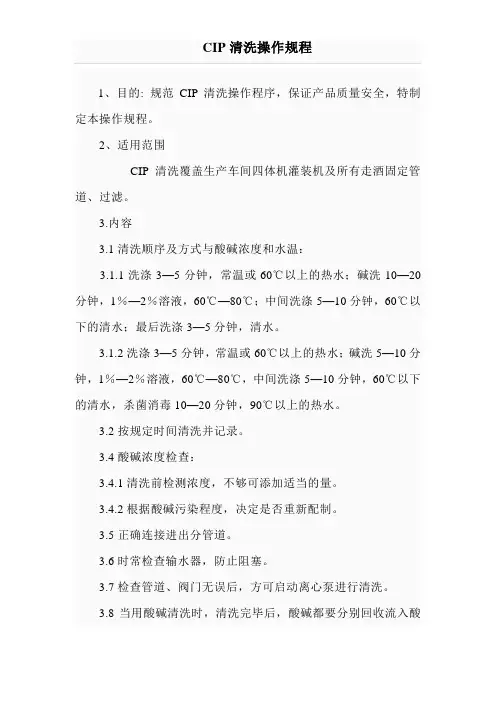 CIP 清洗操作规程

1、目的: 规范 CIP 清洗操作程序，保证产品质量安全，特制定本操作规程。

2、适用范围

CIP 清洗覆盖生产车间四体机灌装机及所有走酒固定管道、过滤。

3.内容

3.1 清洗顺序及方式与酸碱浓度和水温：

3.1.1 洗涤 3—5 分钟，常温或 60℃以上的热水；碱洗 10—20 分钟，1%—2%溶液，60℃—80℃；中间洗涤 5—10 分钟，60℃以下的清水；最后洗涤 3—5 分钟，清水。

3.1.2 洗涤 3—5 分钟，常温或 60℃以上的热水；碱洗 5—10 分钟，1%—2%溶液，60℃—80℃，中间洗涤 5—10 分钟，60℃以下的清水，杀菌消毒 10—20 分钟，90℃以上的热水。

3.2 按规定时间清洗并记录。

3.4 酸碱浓度检查：

3.4.1 清洗前检测浓度，不够可添加适当的量。

3.4.2 根据酸碱污染程度，决定是否重新配制。

3.5 正确连接进出分管道。

3.6 时常检查输水器，防止阻塞。

3.7 检查管道、阀门无误后，方可启动离心泵进行清洗。

3.8 当用酸碱清洗时，清洗完毕后，酸碱都要分别回收流入酸